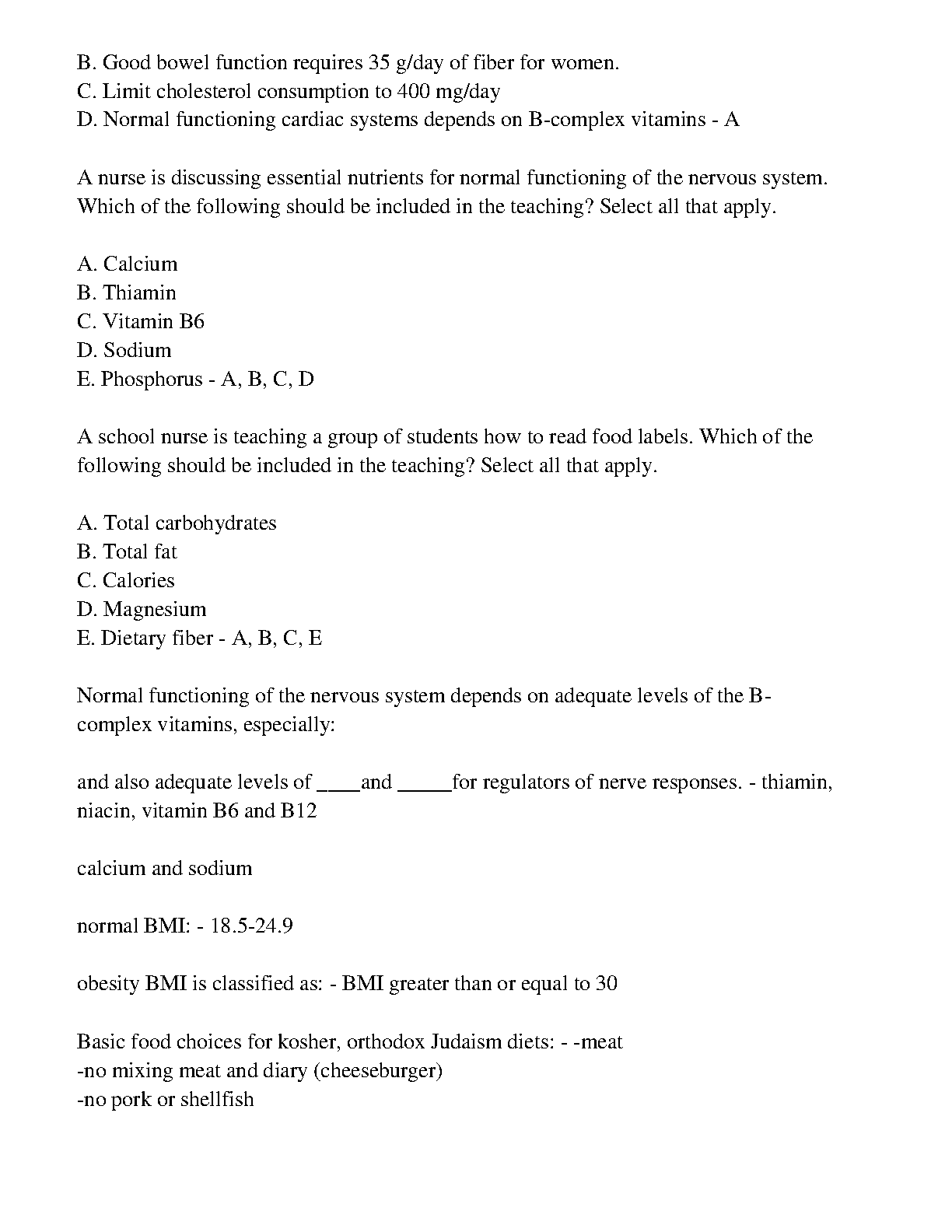 B. Good bowel function requires 35 g/day of fiber for women.
C. Limit cholesterol consumption to 400 mg/day
D. Normal functioning cardiac systems depends on B-complex vitamins - A

A nurse is discussing essential nutrients for normal functioning of the nervous system. Which of the following should be included in the teaching? Select all that apply.

A. Calcium
B. Thiamin
C. Vitamin B6
D. Sodium
E. Phosphorus - A, B, C, D

A school nurse is teaching a group of students how to read food labels. Which of the following should be included in the teaching? Select all that apply.

A. Total carbohydrates
B. Total fat
C. Calories
D. Magnesium
E. Dietary fiber - A, B, C, E

Normal functioning of the nervous system depends on adequate levels of the B-complex vitamins, especially:

and also adequate levels of ____and _____for regulators of nerve responses. - thiamin, niacin, vitamin B6 and B12

calcium and sodium

normal BMI: - 18.5-24.9

obesity BMI is classified as: - BMI greater than or equal to 30

Basic food choices for kosher, orthodox Judaism diets: - -meat
-no mixing meat and diary (cheeseburger)
-no pork or shellfish